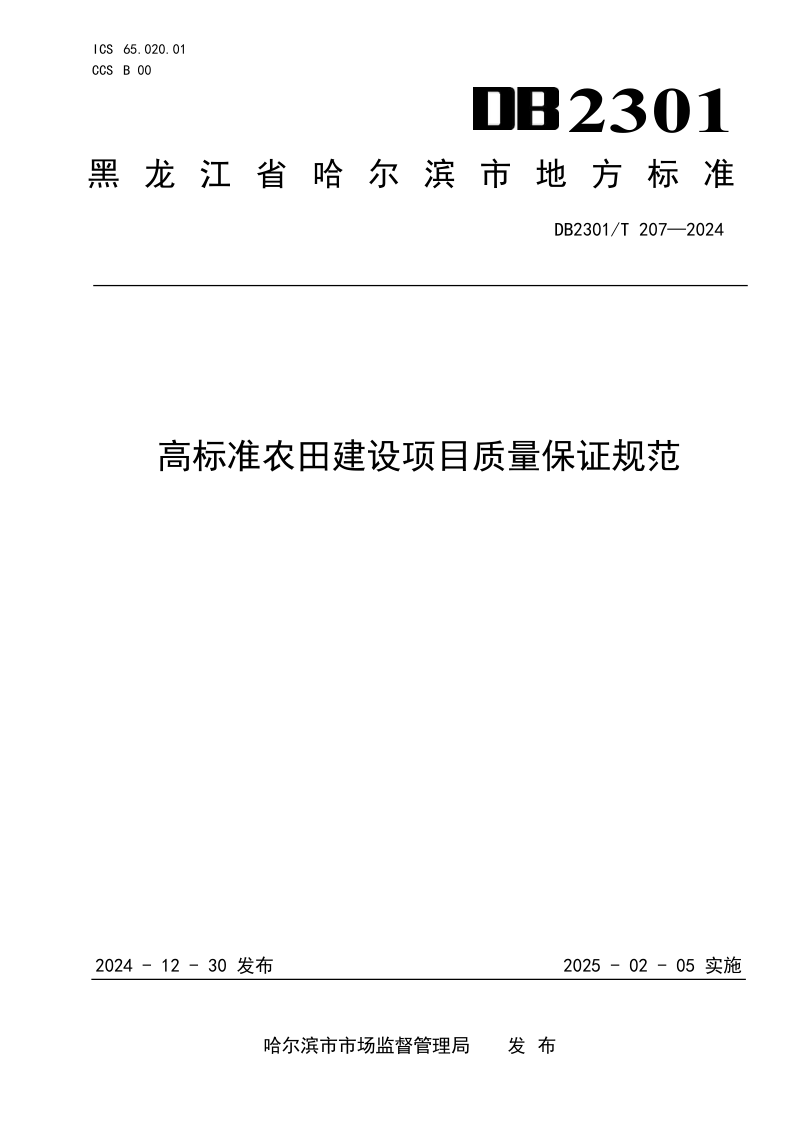 ICS 65.020.01
CCS B 00

DB2301

黑龙江省哈尔滨市地方标准

DB2301/T 207—2024

高标准农田建设项目质量保证规范

2024 - 12 - 30 发布

2025 - 02 - 05 实施

哈尔滨市市场监督管理局 发 布